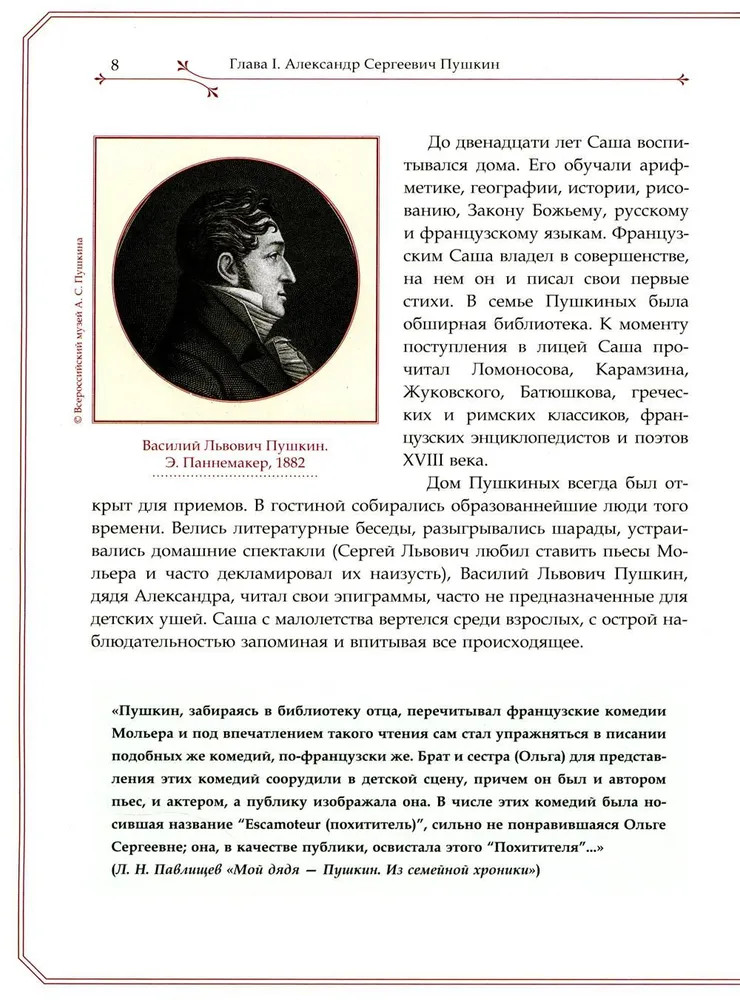 8

Глава I. Александр Сергеевич Пушкин

© Всероссийский музей А. С. Пушкина

Василий Львович Пушкин.
Э. Паннемакер, 1882

До двенадцати лет Саша воспитывался дома. Его обучали арифметике, географии, истории, рисованию, Закону Божьему, русскому и французскому языкам. Французским Саша владел в совершенстве, на нем он и писал свои первые стихи. В семье Пушкиных была обширная библиотека. К моменту поступления в лицей Саша прочитал Ломоносова, Карамзина, Жуковского, Батюшкова, греческих и римских классиков, французских энциклопедистов и поэтов XVIII века.

Дом Пушкиных всегда был открыт для приемов. В гостиной собирались образованнейшие люди того времени. Велись литературные беседы, разыгрывались шарады, устраивались домашние спектакли (Сергей Львович любил ставить пьесы Мольера и часто декламировал их наизусть), Василий Львович Пушкин, дядя Александра, читал свои эпиграммы, часто не предназначенные для детских ушей. Саша с малолетства вертелся среди взрослых, с острой наблюдательностью запоминая и впитывая все происходящее.

«Пушкин, забираясь в библиотеку отца, перечитывал французские комедии Мольера и под впечатлением такого чтения сам стал упражняться в писании подобных же комедий, по-французски же. Брат и сестра (Ольга) для представления этих комедий соорудили в детской сцену, причем он был и автором пьес, и актером, а публику изображала она. В числе этих комедий была носившая название “Escamoteur (похититель)”, сильно не понравившаяся Ольге Сергеевне; она, в качестве публики, освистала этого “Похитителя”...»
(Л. Н. Павлищев «Мой дядя — Пушкин. Из семейной хроники»)